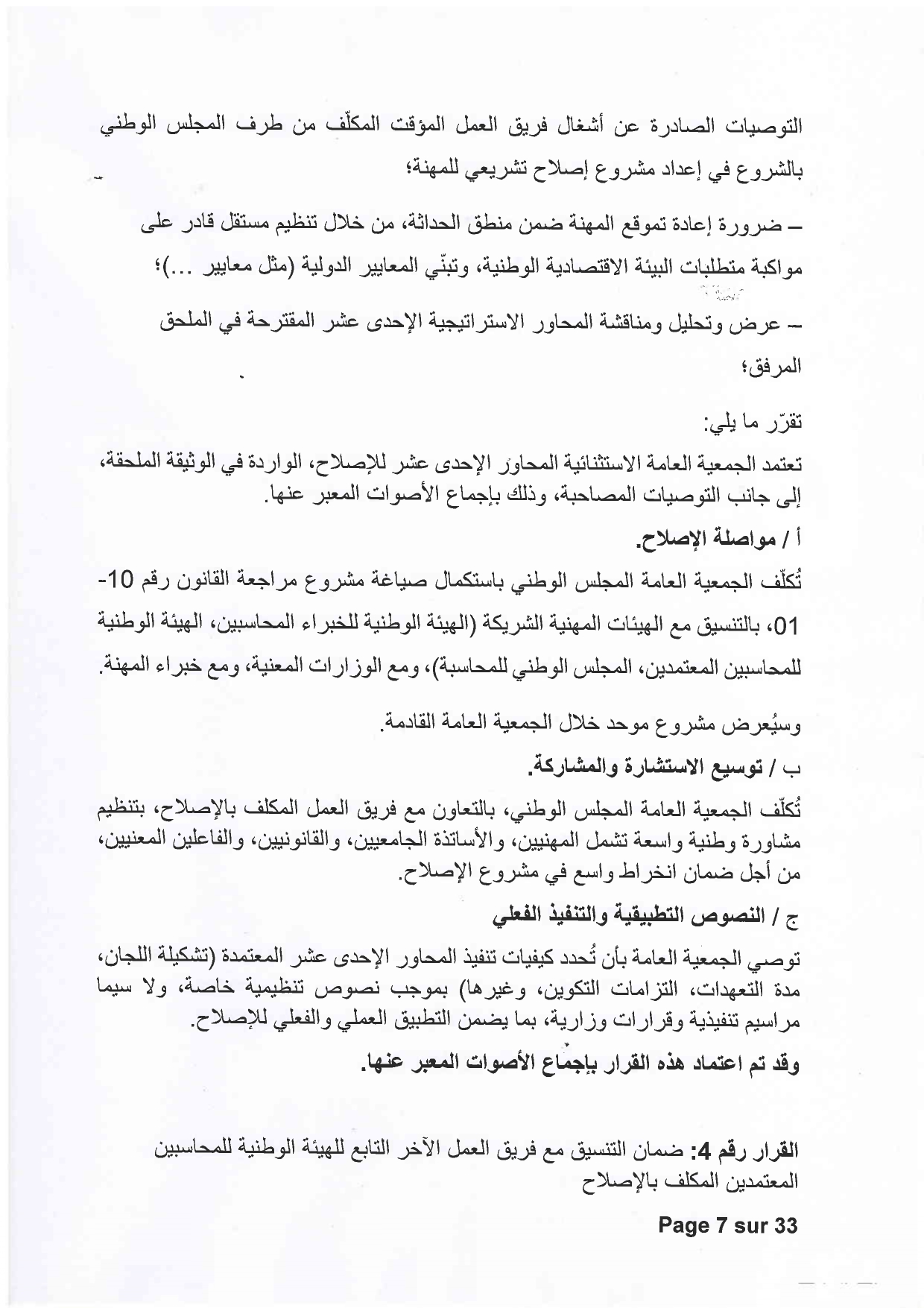 التوصيات الصادرة عن أشغال فريق العمل المؤقت المكلّف من طرف المجلس الوطني بالشروع في إعداد مشروع إصلاح تشريعي للمهنة؛

– ضرورة إعادة تموقع المهنة ضمن منطق الحداثة، من خلال تنظيم مستقل قادر على مواكبة متطلبات البيئة الاقتصادية الوطنية، وتبنّي المعايير الدولية (مثل معايير ...)؛

– عرض وتحليل ومناقشة المحاور الاستراتيجية الإحدى عشر المقترحة في الملحق المرفق؛

تقرّر ما يلي:

تعتمد الجمعية العامة الاستثنائية المحاور الإحدى عشر للإصلاح، الواردة في الوثيقة الملحقة، إلى جانب التوصيات المصاحبة، وذلك بإجماع الأصوات المعبر عنها.

أ / مواصلة الإصلاح.

تُكلّف الجمعية العامة المجلس الوطني باستكمال صياغة مشروع مراجعة القانون رقم 10-01، بالتنسيق مع الهيئات المهنية الشريكة (الهيئة الوطنية للخبراء المحاسبين، الهيئة الوطنية للمحاسبين المعتمدين، المجلس الوطني للمحاسبة)، ومع الوزارات المعنية، ومع خبراء المهنة.

وسيُعرض مشروع موحد خلال الجمعية العامة القادمة.

ب / توسيع الاستشارة والمشاركة.

تُكلّف الجمعية العامة المجلس الوطني، بالتعاون مع فريق العمل المكلف بالإصلاح، بتنظيم مشاورة وطنية واسعة تشمل المهنيين، والأساتذة الجامعيين، والقانونيين، والفاعلين المعنيين، من أجل ضمان انخراط واسع في مشروع الإصلاح.

ج / النصوص التطبيقية والتنفيذ الفعلي

توصي الجمعية العامة بأن تُحدد كيفيات تنفيذ المحاور الإحدى عشر المعتمدة (تشكيلة اللجان، مدة التعهدات، التزامات التكوين، وغيرها) بموجب نصوص تنظيمية خاصة، ولا سيما مراسيم تنفيذية وقرارات وزارية، بما يضمن التطبيق العملي والفعلي للإصلاح.

وقد تم اعتماد هذه القرار بإجماع الأصوات المعبر عنها.

القرار رقم 4: ضمان التنسيق مع فريق العمل الآخر التابع للهيئة الوطنية للمحاسبين المعتمدين المكلف بالإصلاح

Page 7 sur 33